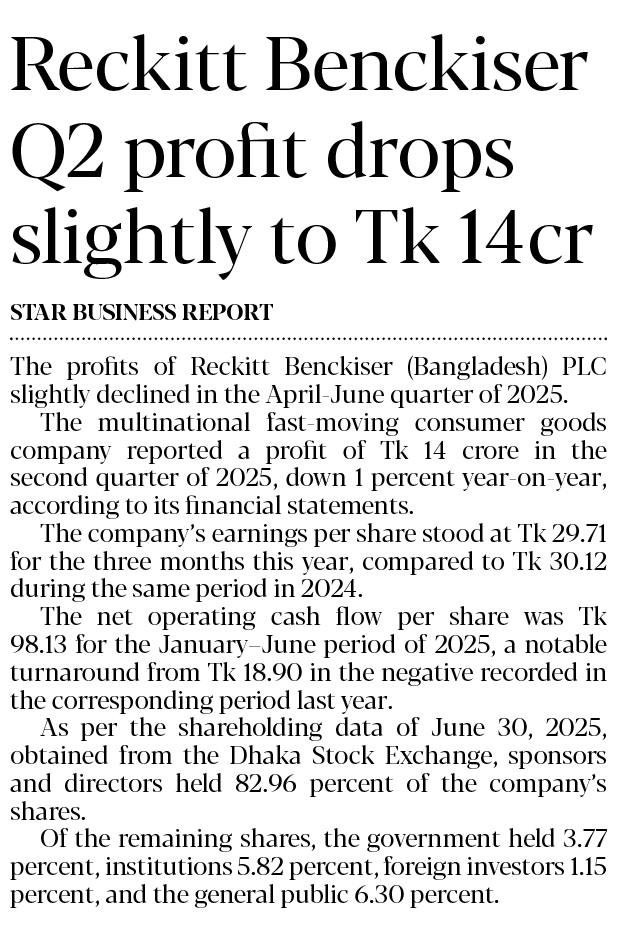 Reckitt Benckiser Q2 profit drops slightly to Tk 14cr

STAR BUSINESS REPORT

The profits of Reckitt Benckiser (Bangladesh) PLC slightly declined in the April-June quarter of 2025.

The multinational fast-moving consumer goods company reported a profit of Tk 14 crore in the second quarter of 2025, down 1 percent year-on-year, according to its financial statements.

The company's earnings per share stood at Tk 29.71 for the three months this year, compared to Tk 30.12 during the same period in 2024.

The net operating cash flow per share was Tk 98.13 for the January–June period of 2025, a notable turnaround from Tk 18.90 in the negative recorded in the corresponding period last year.

As per the shareholding data of June 30, 2025, obtained from the Dhaka Stock Exchange, sponsors and directors held 82.96 percent of the company's shares.

Of the remaining shares, the government held 3.77 percent, institutions 5.82 percent, foreign investors 1.15 percent, and the general public 6.30 percent.